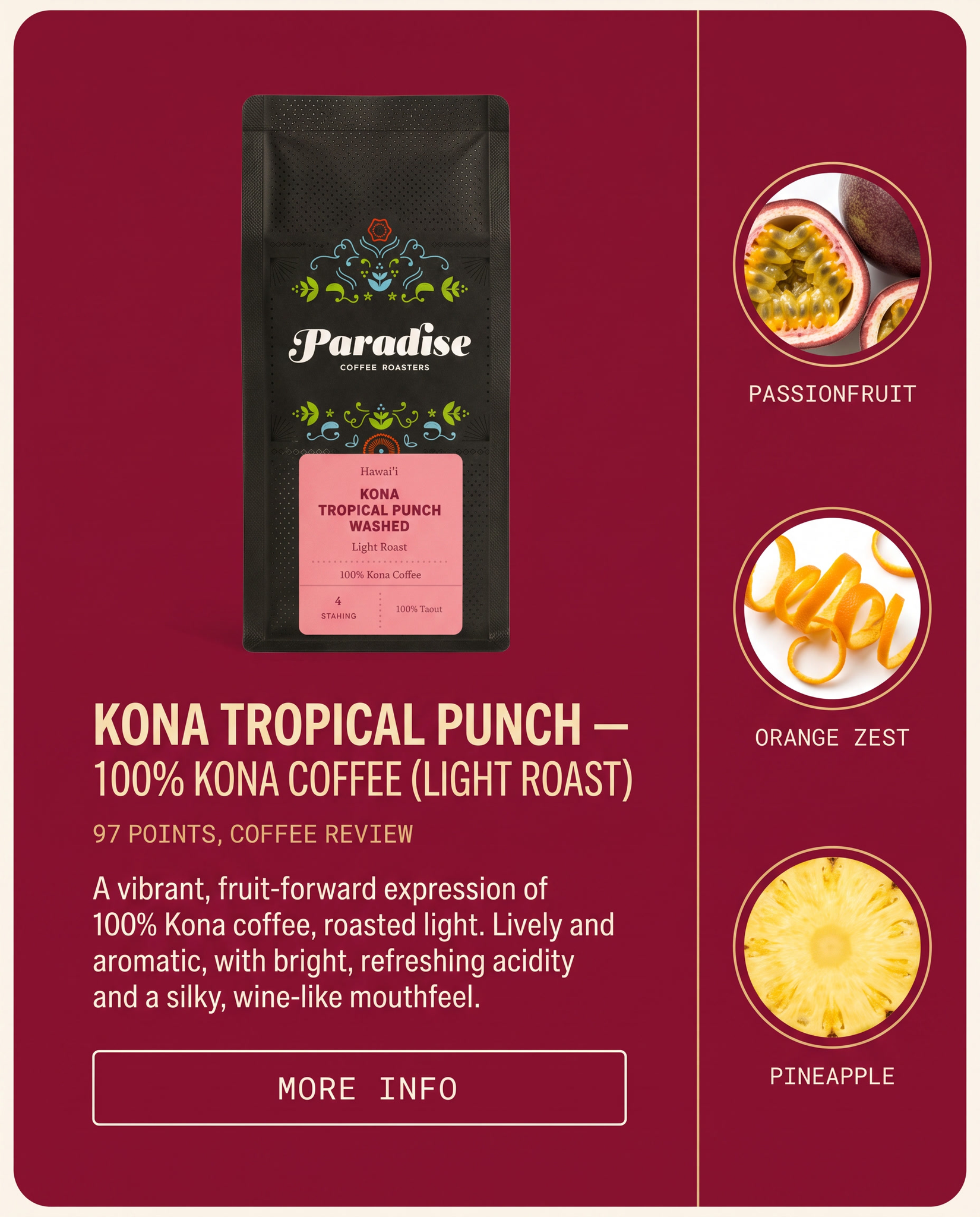 Paradise
COFFEE ROASTERS

Hawai'i

KONA
TROPICAL PUNCH
WASHED

Light Roast

100% Kona Coffee

4
STAHING

100% Taout

KONA TROPICAL PUNCH —
100% KONA COFFEE (LIGHT ROAST)

97 POINTS, COFFEE REVIEW

A vibrant, fruit-forward expression of 100% Kona coffee, roasted light. Lively and aromatic, with bright, refreshing acidity and a silky, wine-like mouthfeel.

MORE INFO

PASSIONFRUIT

ORANGE ZEST

PINEAPPLE